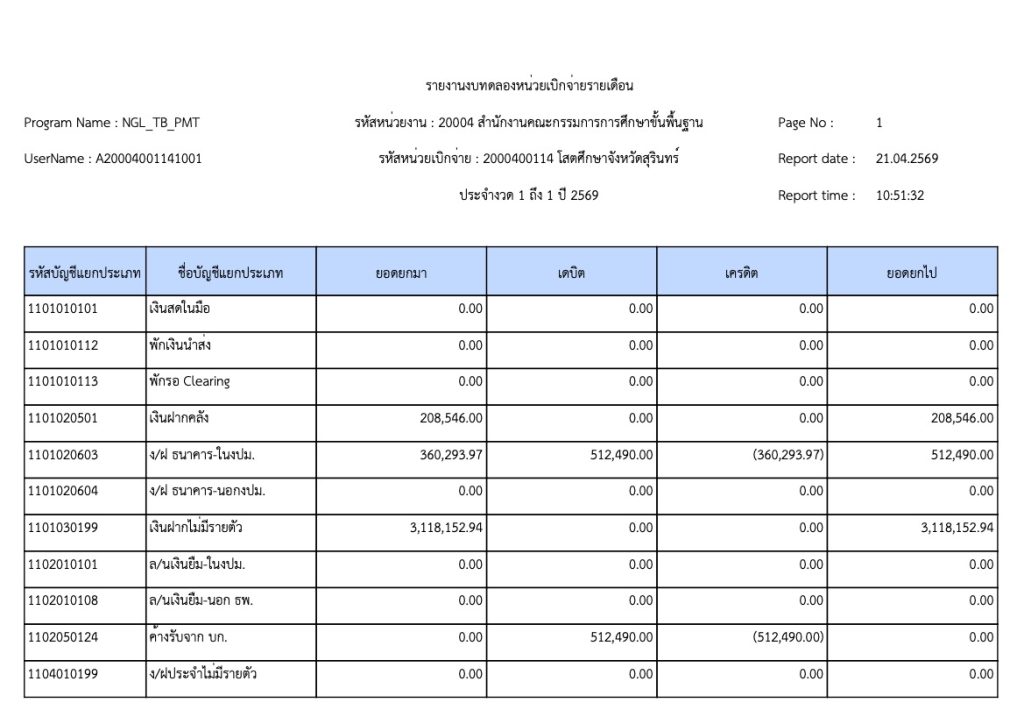 รายงานงบทดลองหน่วยเบิกจ่ายรายเดือน

Program Name : NGL_TB_PMT

รหัสหน่วยงาน : 20004 สำนักงานคณะกรรมการการศึกษาขั้นพื้นฐาน

Page No : 1

UserName : A20004001141001

รหัสหน่วยเบิกจ่าย : 2000400114 โสตศึกษาจังหวัดสุรินทร์

Report date : 21.04.2569

ประจำงวด 1 ถึง 1 ปี 2569

Report time : 10:51:32

| รหัสบัญชีแยกประเภท | ชื่อบัญชีแยกประเภท | ยอดยกมา | เดบิต | เครดิต | ยอดยกไป |
|---|---|---|---|---|---|
| 1101010101 | เงินสดในมือ | 0.00 | 0.00 | 0.00 | 0.00 |
| 1101010112 | พักเงินนำส่ง | 0.00 | 0.00 | 0.00 | 0.00 |
| 1101010113 | พักรอ Clearing | 0.00 | 0.00 | 0.00 | 0.00 |
| 1101020501 | เงินฝากคลัง | 208,546.00 | 0.00 | 0.00 | 208,546.00 |
| 1101020603 | ง/ฝ ธนาคาร-ในงปม. | 360,293.97 | 512,490.00 | (360,293.97) | 512,490.00 |
| 1101020604 | ง/ฝ ธนาคาร-นอกงปม. | 0.00 | 0.00 | 0.00 | 0.00 |
| 1101030199 | เงินฝากไม่มีรายตัว | 3,118,152.94 | 0.00 | 0.00 | 3,118,152.94 |
| 1102010101 | ล/นเงินยืม-ในงปม. | 0.00 | 0.00 | 0.00 | 0.00 |
| 1102010108 | ล/นเงินยืม-นอก ธพ. | 0.00 | 0.00 | 0.00 | 0.00 |
| 1102050124 | ค้างรับจาก บก. | 0.00 | 512,490.00 | (512,490.00) | 0.00 |
| 1104010199 | ง/ฝประจำไม่มีรายตัว | 0.00 | 0.00 | 0.00 | 0.00 |